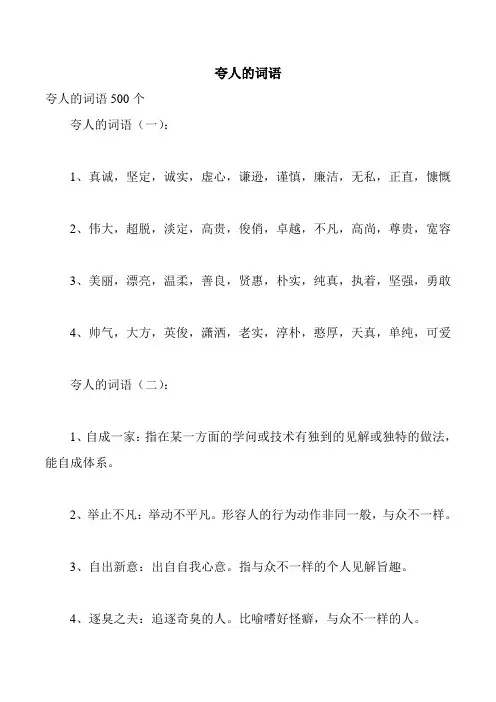 夸人的词语

夸人的词语 500 个

夸人的词语（一）：

1、真诚，坚定，诚实，虚心，谦逊，谨慎，廉洁，无私，正直，慷慨

2、伟大，超脱，淡定，高贵，俊俏，卓越，不凡，高尚，尊贵，宽容

3、美丽，漂亮，温柔，善良，贤惠，朴实，纯真，执着，坚强，勇敢

4、帅气，大方，英俊，潇洒，老实，淳朴，憨厚，天真，单纯，可爱

夸人的词语（二）：

1、自成一家：指在某一方面的学问或技术有独到的见解或独特的做法，能自成体系。

2、举止不凡：举动不平凡。形容人的行为动作非同一般，与众不一样。

3、自出新意：出自自我心意。指与众不一样的个人见解旨趣。

4、逐臭之夫：追逐奇臭的人。比喻嗜好怪癖，与众不一样的人。